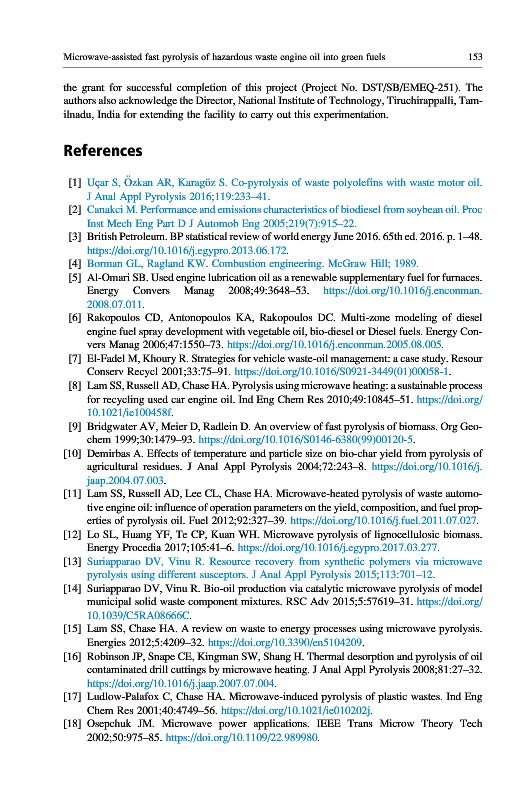 Microwave-assisted fast pyrolysis of hazardous waste engine oil into green fuels 153

the grant for successful completion of this project (Project No. DST/SB/EMEQ-251). The authors also acknowledge the Director, National Institute of Technology, Tiruchirappalli, Tamilnadu, India for extending the facility to carry out this experimentation.

References

[1] Uçar S, Özkan AR, Karagöz S. Co-pyrolysis of waste polyolefins with waste motor oil. J Anal Appl Pyrolysis 2016;119:233–41.
[2] Canakci M. Performance and emissions characteristics of biodiesel from soybean oil. Proc Inst Mech Eng Part D J Automob Eng 2005;219(7):915–22.
[3] British Petroleum. BP statistical review of world energy June 2016. 65th ed. 2016. p. 1–48. https://doi.org/10.1016/j.egypro.2013.06.172.
[4] Borman GL, Ragland KW. Combustion engineering. McGraw Hill; 1989.
[5] Al-Omari SB. Used engine lubrication oil as a renewable supplementary fuel for furnaces. Energy Convers Manag 2008;49:3648–53. https://doi.org/10.1016/j.enconman.2008.07.011.
[6] Rakopoulos CD, Antonopoulos KA, Rakopoulos DC. Multi-zone modeling of diesel engine fuel spray development with vegetable oil, bio-diesel or Diesel fuels. Energy Convers Manag 2006;47:1550–73. https://doi.org/10.1016/j.enconman.2005.08.005.
[7] El-Fadel M, Khoury R. Strategies for vehicle waste-oil management: a case study. Resour Conserv Recycl 2001;33:75–91. https://doi.org/10.1016/S0921-3449(01)00058-1.
[8] Lam SS, Russell AD, Chase HA. Pyrolysis using microwave heating: a sustainable process for recycling used car engine oil. Ind Eng Chem Res 2010;49:10845–51. https://doi.org/10.1021/ie100458f.
[9] Bridgwater AV, Meier D, Radlein D. An overview of fast pyrolysis of biomass. Org Geochem 1999;30:1479–93. https://doi.org/10.1016/S0146-6380(99)00120-5.
[10] Demirbas A. Effects of temperature and particle size on bio-char yield from pyrolysis of agricultural residues. J Anal Appl Pyrolysis 2004;72:243–8. https://doi.org/10.1016/j.jaap.2004.07.003.
[11] Lam SS, Russell AD, Lee CL, Chase HA. Microwave-heated pyrolysis of waste automotive engine oil: influence of operation parameters on the yield, composition, and fuel properties of pyrolysis oil. Fuel 2012;92:327–39. https://doi.org/10.1016/j.fuel.2011.07.027.
[12] Lo SL, Huang YF, Te CP, Kuan WH. Microwave pyrolysis of lignocellulosic biomass. Energy Procedia 2017;105:41–6. https://doi.org/10.1016/j.egypro.2017.03.277.
[13] Suriapparao DV, Vinu R. Resource recovery from synthetic polymers via microwave pyrolysis using different susceptors. J Anal Appl Pyrolysis 2015;113:701–12.
[14] Suriapparao DV, Vinu R. Bio-oil production via catalytic microwave pyrolysis of model municipal solid waste component mixtures. RSC Adv 2015;5:57619–31. https://doi.org/10.1039/C5RA08666C.
[15] Lam SS, Chase HA. A review on waste to energy processes using microwave pyrolysis. Energies 2012;5:4209–32. https://doi.org/10.3390/en5104209.
[16] Robinson JP, Snape CE, Kingman SW, Shang H. Thermal desorption and pyrolysis of oil contaminated drill cuttings by microwave heating. J Anal Appl Pyrolysis 2008;81:27–32. https://doi.org/10.1016/j.jaap.2007.07.004.
[17] Ludlow-Palafox C, Chase HA. Microwave-induced pyrolysis of plastic wastes. Ind Eng Chem Res 2001;40:4749–56. https://doi.org/10.1021/ie010202j.
[18] Osepchuk JM. Microwave power applications. IEEE Trans Microw Theory Tech 2002;50:975–85. https://doi.org/10.1109/22.989980.